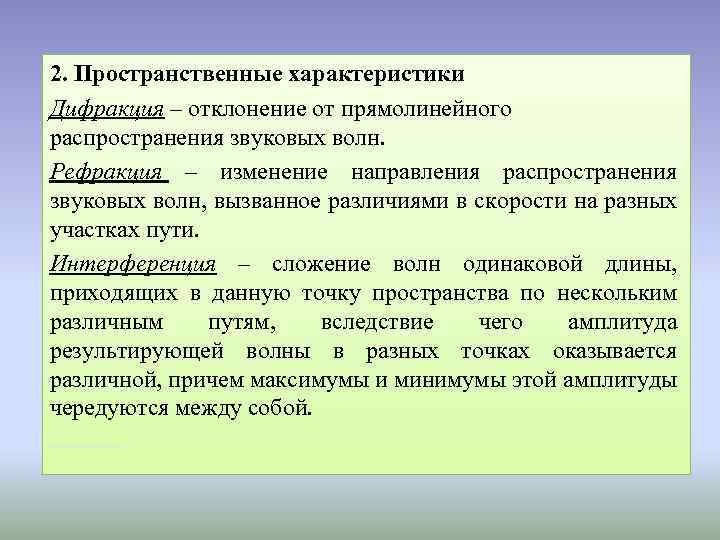 2. Пространственные характеристики

Дифракция – отклонение от прямолинейного распространения звуковых волн.

Рефракция – изменение направления распространения звуковых волн, вызванное различиями в скорости на разных участках пути.

Интерференция – сложение волн одинаковой длины, приходящих в данную точку пространства по нескольким различным путям, вследствие чего амплитуда результирующей волны в разных точках оказывается различной, причем максимумы и минимумы этой амплитуды чередуются между собой.